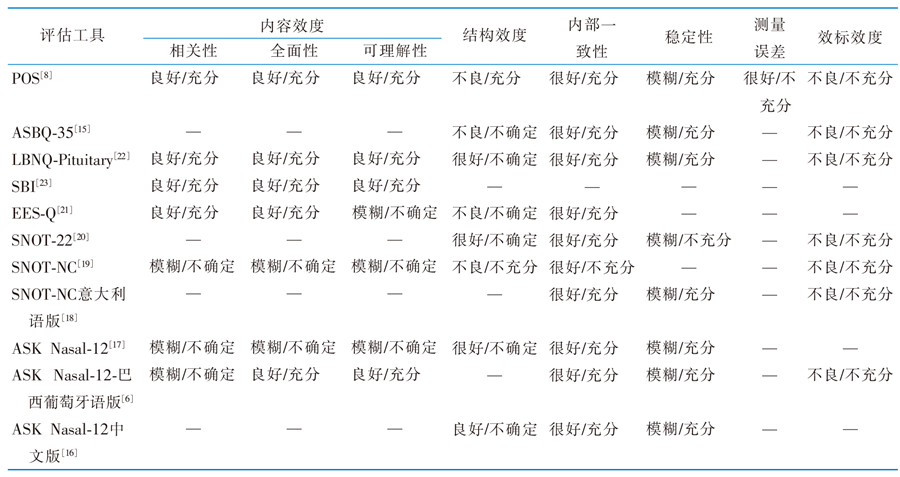 | 评估工具 | 内容效度 |  |  | 结构效度 | 内部一致性 | 稳定性 | 测量误差 | 效标效度 |
|---|---|---|---|---|---|---|---|---|
|  | 相关性 | 全面性 | 可理解性 |  |  |  |  |  |
| POS$^{[8]}$ | 良好/充分 | 良好/充分 | 良好/充分 | 不良/充分 | 很好/充分 | 模糊/充分 | 很好/不充分 | 不良/不充分 |
| ASBQ-35$^{[15]}$ | — | — | — | 不良/不确定 | 很好/充分 | 模糊/充分 | — | 不良/不充分 |
| LBNQ-Pituitary$^{[22]}$ | 良好/充分 | 良好/充分 | 良好/充分 | 很好/不确定 | 很好/充分 | 模糊/充分 | — | 不良/不充分 |
| SBI$^{[23]}$ | 良好/充分 | 良好/充分 | 良好/充分 | — | — | — | — | — |
| EES-Q$^{[21]}$ | 良好/充分 | 良好/充分 | 模糊/不确定 | 不良/不确定 | 很好/充分 | — | — | — |
| SNOT-22$^{[20]}$ | — | — | — | 很好/不确定 | 很好/充分 | 模糊/不充分 | — | 不良/不充分 |
| SNOT-NC$^{[19]}$ | 模糊/不确定 | 模糊/不确定 | 模糊/不确定 | 不良/不充分 | 很好/不充分 | — | — | 不良/不充分 |
| SNOT-NC意大利语版$^{[18]}$ | — | — | — | — | 很好/充分 | 模糊/充分 | — | 不良/不充分 |
| ASK Nasal-12$^{[17]}$ | 模糊/不确定 | 模糊/不确定 | 模糊/不确定 | 很好/不确定 | 很好/充分 | 模糊/充分 | — | — |
| ASK Nasal-12-巴西葡萄牙语版$^{[6]}$ | 模糊/不确定 | 良好/充分 | 良好/充分 | — | 很好/充分 | 模糊/充分 | — | 不良/不充分 |
| ASK Nasal-12中文版$^{[16]}$ | — | — | — | 良好/不确定 | 很好/充分 | 模糊/充分 | — | — |